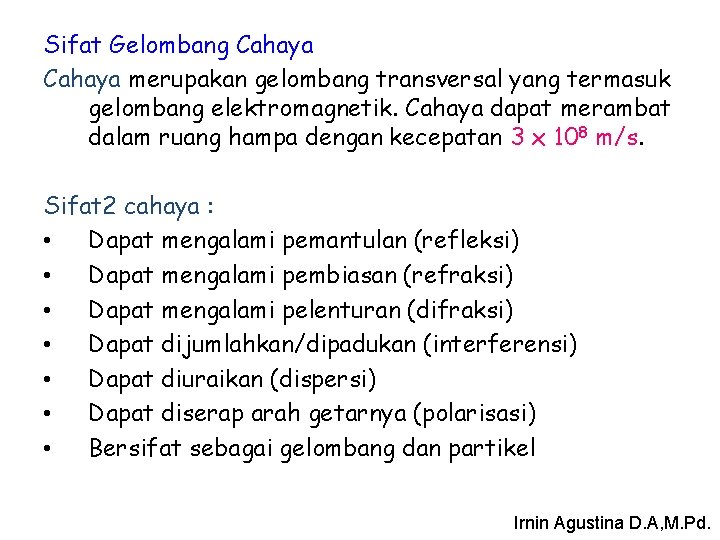 Sifat Gelombang Cahaya

Cahaya merupakan gelombang transversal yang termasuk gelombang elektromagnetik. Cahaya dapat merambat dalam ruang hampa dengan kecepatan $3 \times 10^8$ m/s.

Sifat2 cahaya :
• Dapat mengalami pemantulan (refleksi)
• Dapat mengalami pembiasan (refraksi)
• Dapat mengalami pelenturan (difraksi)
• Dapat dijumlahkan/dipadukan (interferensi)
• Dapat diuraikan (dispersi)
• Dapat diserap arah getarnya (polarisasi)
• Bersifat sebagai gelombang dan partikel

Irnin Agustina D.A,M.Pd.